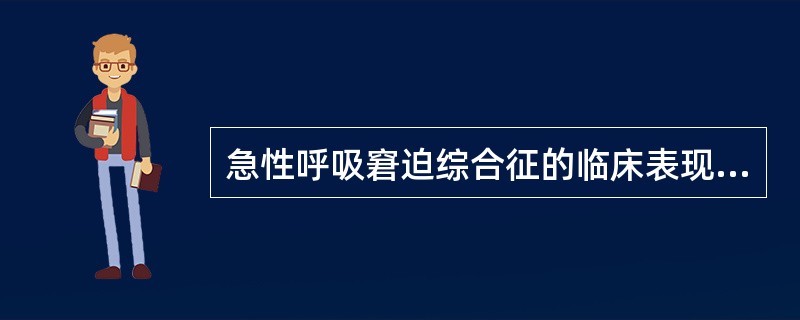 急性呼吸窘迫综合征的临床表现...